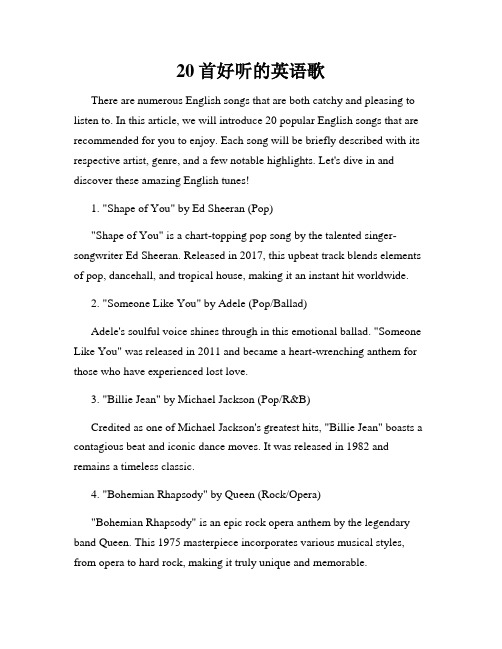 20首好听的英语歌

There are numerous English songs that are both catchy and pleasing to listen to. In this article, we will introduce 20 popular English songs that are recommended for you to enjoy. Each song will be briefly described with its respective artist, genre, and a few notable highlights. Let's dive in and discover these amazing English tunes!

1. "Shape of You" by Ed Sheeran (Pop)

"Shape of You" is a chart-topping pop song by the talented singer-songwriter Ed Sheeran. Released in 2017, this upbeat track blends elements of pop, dancehall, and tropical house, making it an instant hit worldwide.

2. "Someone Like You" by Adele (Pop/Ballad)

Adele's soulful voice shines through in this emotional ballad. "Someone Like You" was released in 2011 and became a heart-wrenching anthem for those who have experienced lost love.

3. "Billie Jean" by Michael Jackson (Pop/R&B)

Credited as one of Michael Jackson's greatest hits, "Billie Jean" boasts a contagious beat and iconic dance moves. It was released in 1982 and remains a timeless classic.

4. "Bohemian Rhapsody" by Queen (Rock/Opera)

"Bohemian Rhapsody" is an epic rock opera anthem by the legendary band Queen. This 1975 masterpiece incorporates various musical styles, from opera to hard rock, making it truly unique and memorable.